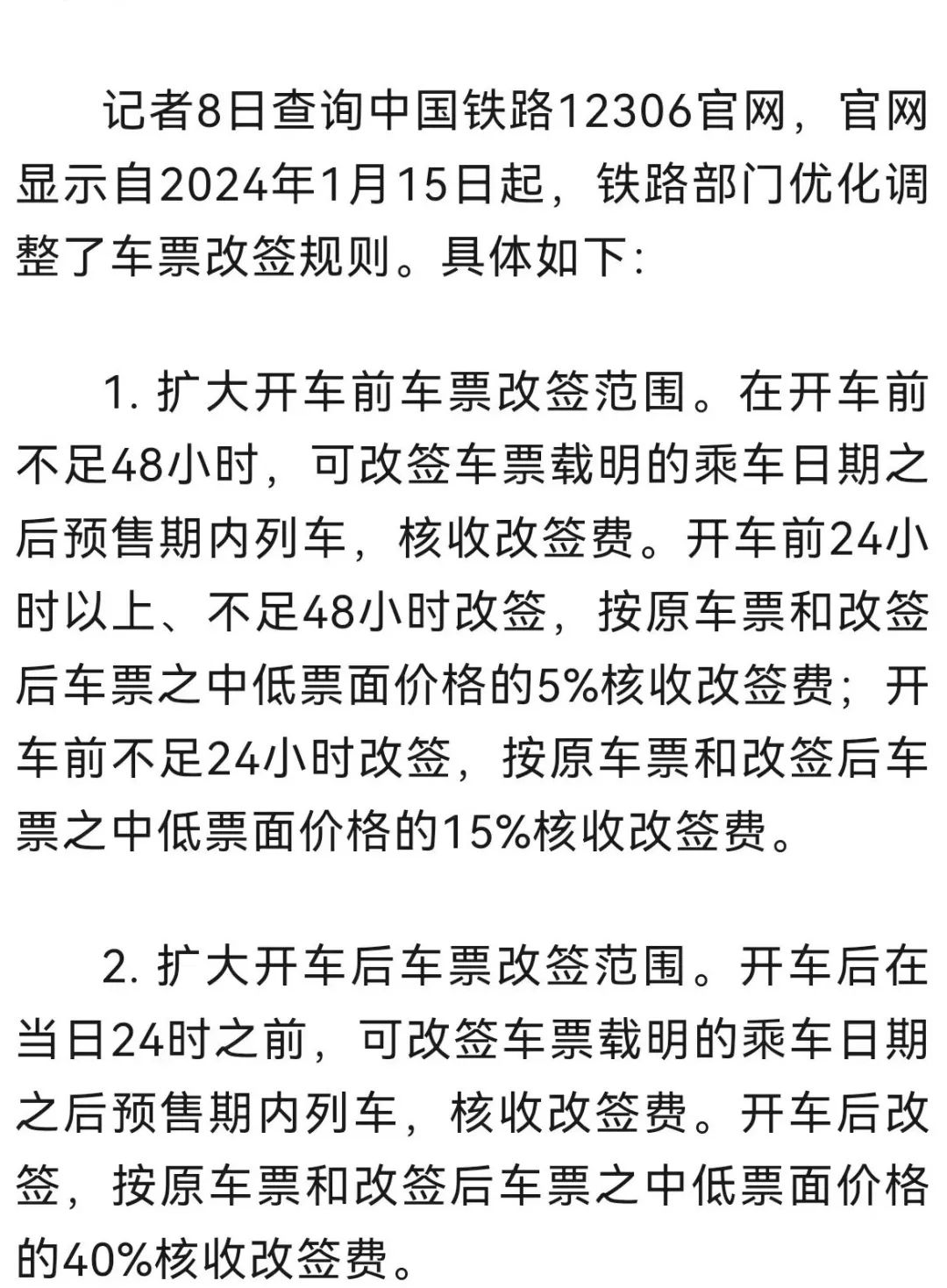 记者8日查询中国铁路12306官网，官网显示自2024年1月15日起，铁路部门优化调整了车票改签规则。具体如下：

1. 扩大开车前车票改签范围。在开车前不足48小时，可改签车票载明的乘车日期之后预售期内列车，核收改签费。开车前24小时以上、不足48小时改签，按原车票和改签后车票之中低票面价格的5%核收改签费；开车前不足24小时改签，按原车票和改签后车票之中低票面价格的15%核收改签费。

2. 扩大开车后车票改签范围。开车后在当日24时之前，可改签车票载明的乘车日期之后预售期内列车，核收改签费。开车后改签，按原车票和改签后车票之中低票面价格的40%核收改签费。